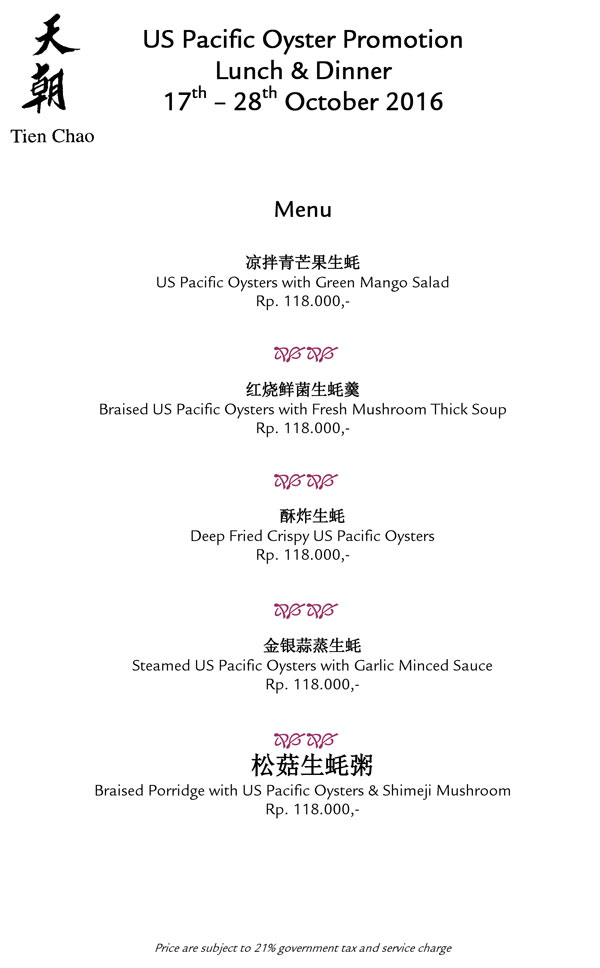 天朝
Tien Chao

US Pacific Oyster Promotion
Lunch & Dinner
17$^{th}$ – 28$^{th}$ October 2016

Menu

凉拌青芒果生蚝
US Pacific Oysters with Green Mango Salad
Rp. 118.000,-

红烧鲜菌生蚝羹
Braised US Pacific Oysters with Fresh Mushroom Thick Soup
Rp. 118.000,-

酥炸生蚝
Deep Fried Crispy US Pacific Oysters
Rp. 118.000,-

金银蒜蒸生蚝
Steamed US Pacific Oysters with Garlic Minced Sauce
Rp. 118.000,-

松菇生蚝粥
Braised Porridge with US Pacific Oysters & Shimeji Mushroom
Rp. 118.000,-

Price are subject to 21% government tax and service charge